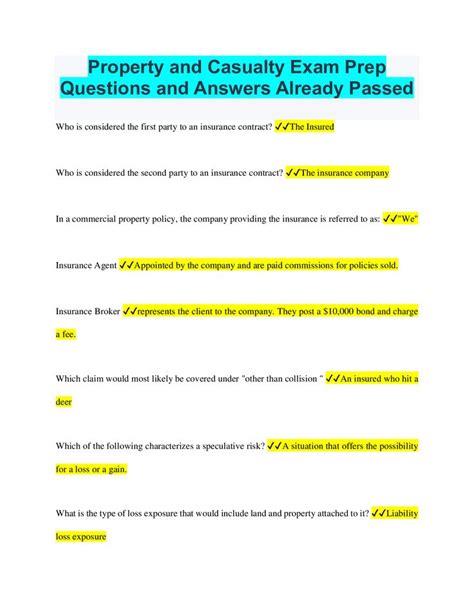 Property and Casualty Exam Prep Questions and Answers Already Passed

Who is considered the first party to an insurance contract? ✓✓The Insured

Who is considered the second party to an insurance contract? ✓✓The insurance company

In a commercial property policy, the company providing the insurance is referred to as: ✓✓"We"

Insurance Agent ✓✓Appointed by the company and are paid commissions for policies sold.

Insurance Broker ✓✓represents the client to the company. They post a $10,000 bond and charge a fee.

Which claim would most likely be covered under "other than collision " ✓✓An insured who hit a deer

Which of the following characterizes a speculative risk? ✓✓A situation that offers the possibility for a loss or a gain.

What is the type of loss exposure that would include land and property attached to it? ✓✓Liability loss exposure